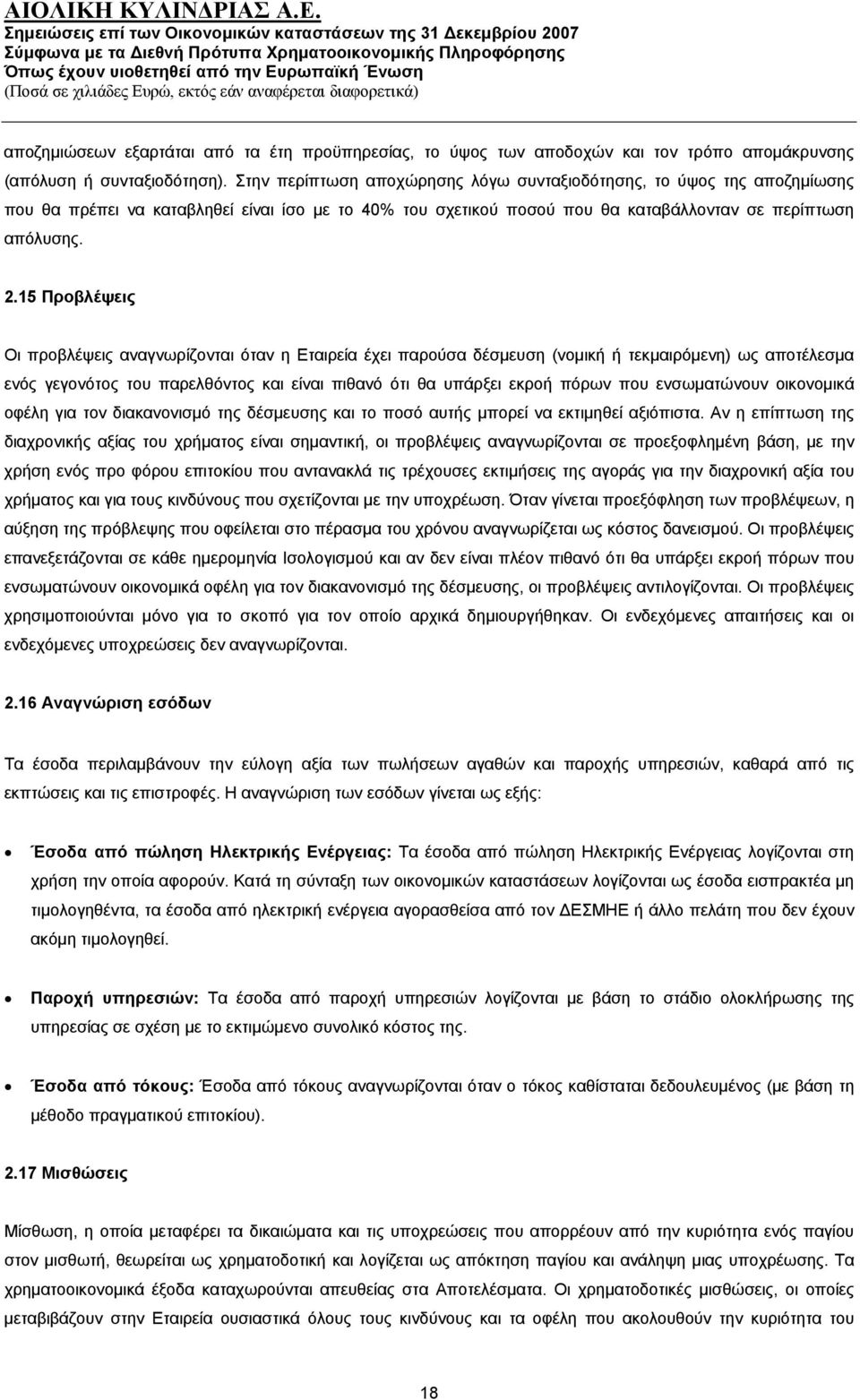 ΑΙΟΛΙΚΗ ΚΥΛΙΝΔΡΙΑΣ Α.Ε.
Σημειώσεις επί των Οικονομικών καταστάσεων της 31 Δεκεμβρίου 2007
Σύμφωνα με τα Διεθνή Πρότυπα Χρηματοοικονομικής Πληροφόρησης
Όπως έχουν υιοθετηθεί από την Ευρωπαϊκή Ένωση
(Ποσά σε χιλιάδες Ευρώ, εκτός εάν αναφέρεται διαφορετικά)

αποζημιώσεων εξαρτάται από τα έτη προϋπηρεσίας, το ύψος των αποδοχών και τον τρόπο απομάκρυνσης (απόλυση ή συνταξιοδότηση). Στην περίπτωση αποχώρησης λόγω συνταξιοδότησης, το ύψος της αποζημίωσης που θα πρέπει να καταβληθεί είναι ίσο με το 40% του σχετικού ποσού που θα καταβάλλονταν σε περίπτωση απόλυσης.

2.15 Προβλέψεις

Οι προβλέψεις αναγνωρίζονται όταν η Εταιρεία έχει παρούσα δέσμευση (νομική ή τεκμαιρόμενη) ως αποτέλεσμα ενός γεγονότος του παρελθόντος και είναι πιθανό ότι θα υπάρξει εκροή πόρων που ενσωματώνουν οικονομικά οφέλη για τον διακανονισμό της δέσμευσης και το ποσό αυτής μπορεί να εκτιμηθεί αξιόπιστα. Αν η επίπτωση της διαχρονικής αξίας του χρήματος είναι σημαντική, οι προβλέψεις αναγνωρίζονται σε προεξοφλημένη βάση, με την χρήση ενός προ φόρου επιτοκίου που αντανακλά τις τρέχουσες εκτιμήσεις της αγοράς για την διαχρονική αξία του χρήματος και για τους κινδύνους που σχετίζονται με την υποχρέωση. Όταν γίνεται προεξόφληση των προβλέψεων, η αύξηση της πρόβλεψης που οφείλεται στο πέρασμα του χρόνου αναγνωρίζεται ως κόστος δανεισμού. Οι προβλέψεις επανεξετάζονται σε κάθε ημερομηνία Ισολογισμού και αν δεν είναι πλέον πιθανό ότι θα υπάρξει εκροή πόρων που ενσωματώνουν οικονομικά οφέλη για τον διακανονισμό της δέσμευσης, οι προβλέψεις αντιλογίζονται. Οι προβλέψεις χρησιμοποιούνται μόνο για το σκοπό για τον οποίο αρχικά δημιουργήθηκαν. Οι ενδεχόμενες απαιτήσεις και οι ενδεχόμενες υποχρεώσεις δεν αναγνωρίζονται.

2.16 Αναγνώριση εσόδων

Τα έσοδα περιλαμβάνουν την εύλογη αξία των πωλήσεων αγαθών και παροχής υπηρεσιών, καθαρά από τις εκπτώσεις και τις επιστροφές. Η αναγνώριση των εσόδων γίνεται ως εξής:

• Έσοδα από πώληση Ηλεκτρικής Ενέργειας: Τα έσοδα από πώληση Ηλεκτρικής Ενέργειας λογίζονται στη χρήση την οποία αφορούν. Κατά τη σύνταξη των οικονομικών καταστάσεων λογίζονται ως έσοδα εισπρακτέα μη τιμολογηθέντα, τα έσοδα από ηλεκτρική ενέργεια αγορασθείσα από τον ΔΕΣΜΗΕ ή άλλο πελάτη που δεν έχουν ακόμη τιμολογηθεί.

• Παροχή υπηρεσιών: Τα έσοδα από παροχή υπηρεσιών λογίζονται με βάση το στάδιο ολοκλήρωσης της υπηρεσίας σε σχέση με το εκτιμώμενο συνολικό κόστος της.

• Έσοδα από τόκους: Έσοδα από τόκους αναγνωρίζονται όταν ο τόκος καθίσταται δεδουλευμένος (με βάση τη μέθοδο πραγματικού επιτοκίου).

2.17 Μισθώσεις

Μίσθωση, η οποία μεταφέρει τα δικαιώματα και τις υποχρεώσεις που απορρέουν από την κυριότητα ενός παγίου στον μισθωτή, θεωρείται ως χρηματοδοτική και λογίζεται ως απόκτηση παγίου και ανάληψη μιας υποχρέωσης. Τα χρηματοοικονομικά έξοδα καταχωρούνται απευθείας στα Αποτελέσματα. Οι χρηματοδοτικές μισθώσεις, οι οποίες μεταβιβάζουν στην Εταιρεία ουσιαστικά όλους τους κινδύνους και τα οφέλη που ακολουθούν την κυριότητα του

18